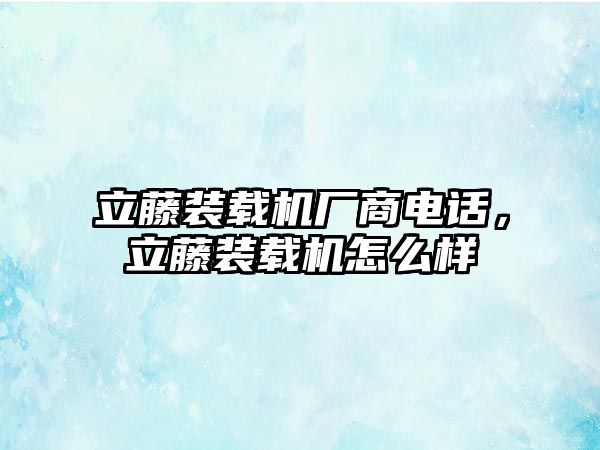 立藤装载机厂商电话，立藤装载机怎么样